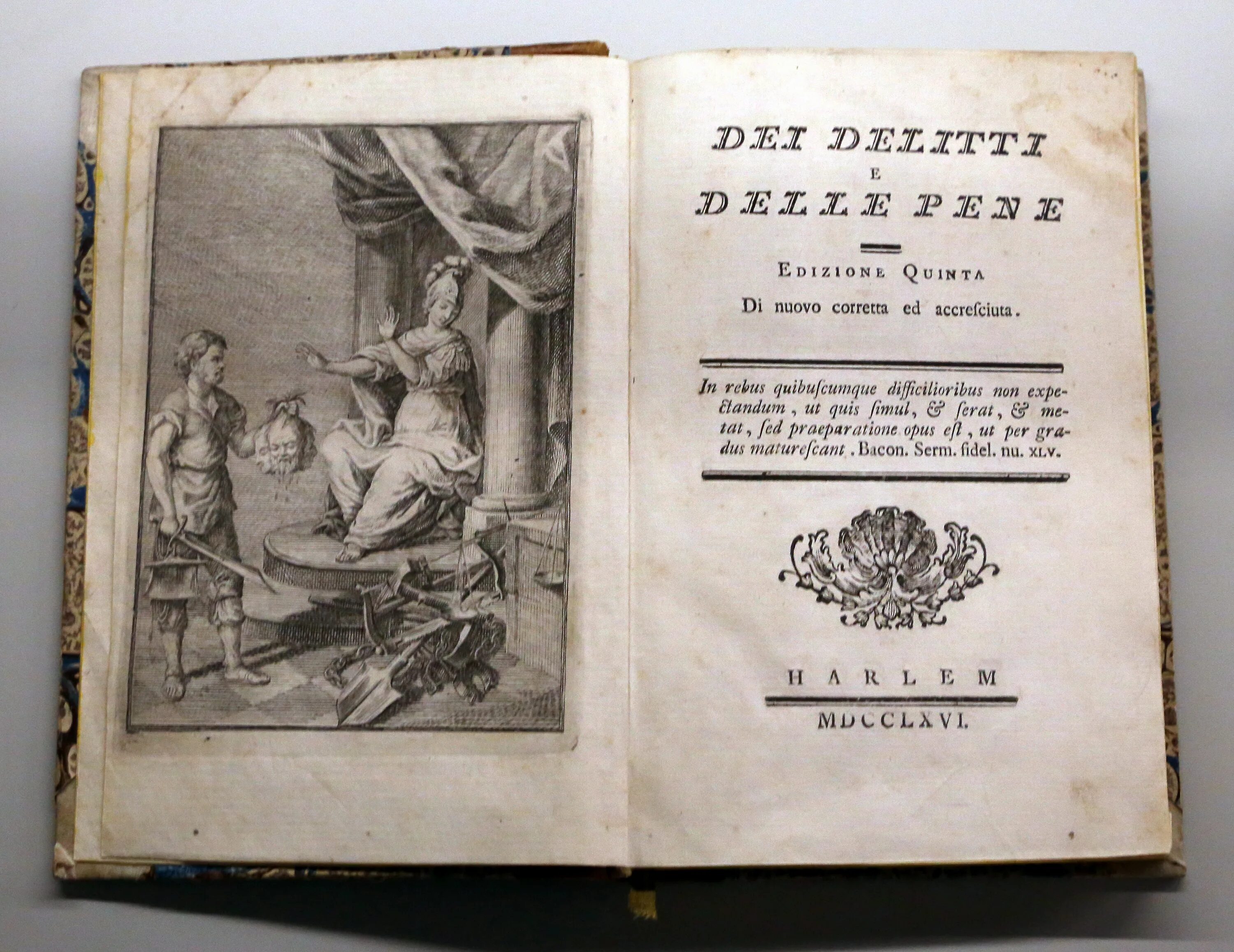 DEI DELITTI
E
DELLE PENE

EDIZIONE QUINTA
Di nuovo corretta ed accresciuta.

In rebus quibuscumque difficilioribus non expectandum, ut quis simul, & serat, & metat, sed praeparatione opus est, ut per gradus maturescant. Bacon. Serm. fidel. nu. XLV.

HARLEM

MDCCLXVI.